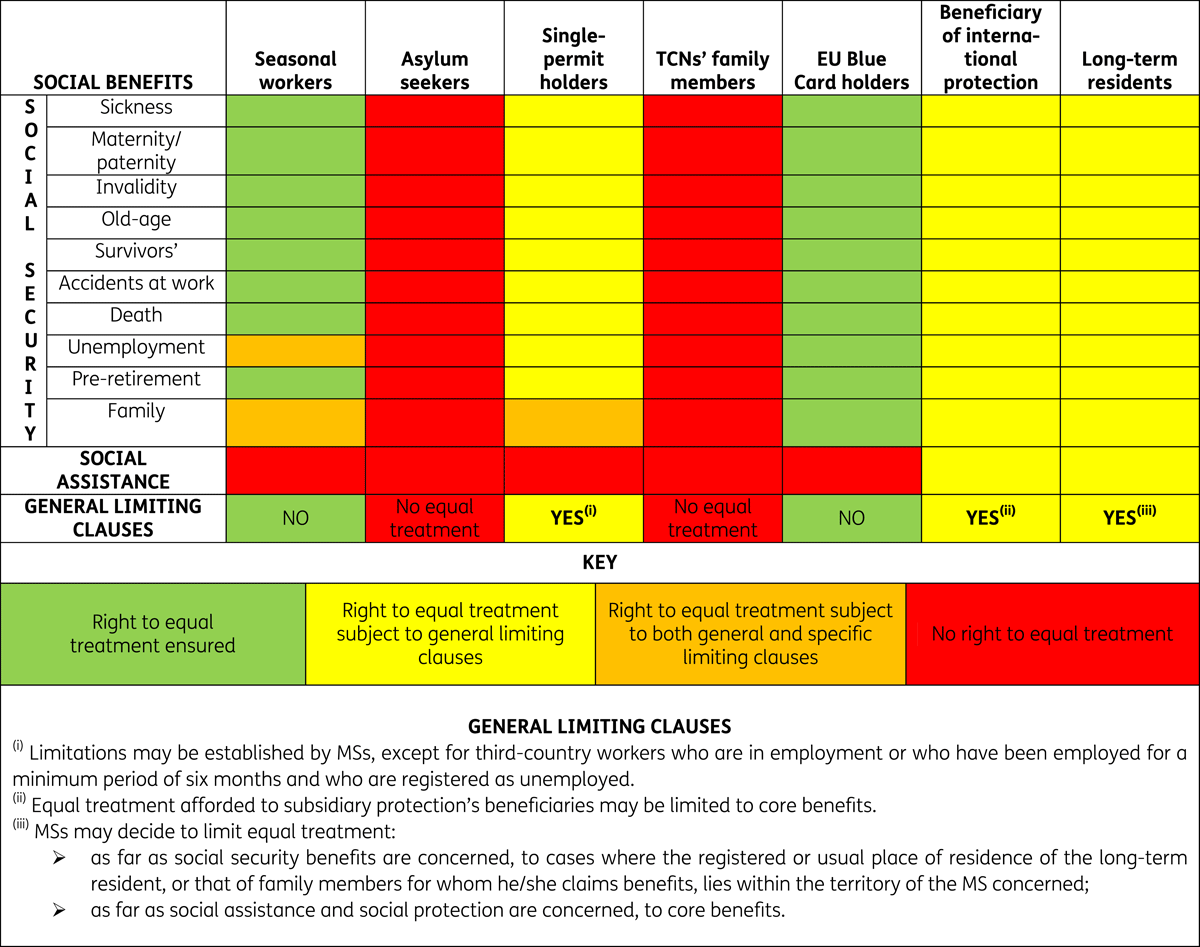 | SOCIAL BENEFITS | | Seasonal workers | Asylum seekers | Single-permit holders | TCNs' family members | EU Blue Card holders | Beneficiary of international protection | Long-term residents |
|---|---|---|---|---|---|---|---|---|
| SOCIAL SECURITY | Sickness | | | | | | | |
| | Maternity/ paternity | | | | | | | |
| | Invalidity | | | | | | | |
| | Old-age | | | | | | | |
| | Survivors' | | | | | | | |
| | Accidents at work | | | | | | | |
| | Death | | | | | | | |
| | Unemployment | | | | | | | |
| | Pre-retirement | | | | | | | |
| | Family | | | | | | | |
| SOCIAL ASSISTANCE | | | | | | | | |
| GENERAL LIMITING CLAUSES | | NO | No equal treatment | YES$^{(i)}$ | No equal treatment | NO | YES$^{(ii)}$ | YES$^{(iii)}$ |

KEY

| Right to equal treatment ensured | Right to equal treatment subject to general limiting clauses | Right to equal treatment subject to both general and specific limiting clauses | No right to equal treatment |
|---|---|---|---|

GENERAL LIMITING CLAUSES

$^{(i)}$ Limitations may be established by MSs, except for third-country workers who are in employment or who have been employed for a minimum period of six months and who are registered as unemployed.
$^{(ii)}$ Equal treatment afforded to subsidiary protection's beneficiaries may be limited to core benefits.
$^{(iii)}$ MSs may decide to limit equal treatment:
➢ as far as social security benefits are concerned, to cases where the registered or usual place of residence of the long-term resident, or that of family members for whom he/she claims benefits, lies within the territory of the MS concerned;
➢ as far as social assistance and social protection are concerned, to core benefits.